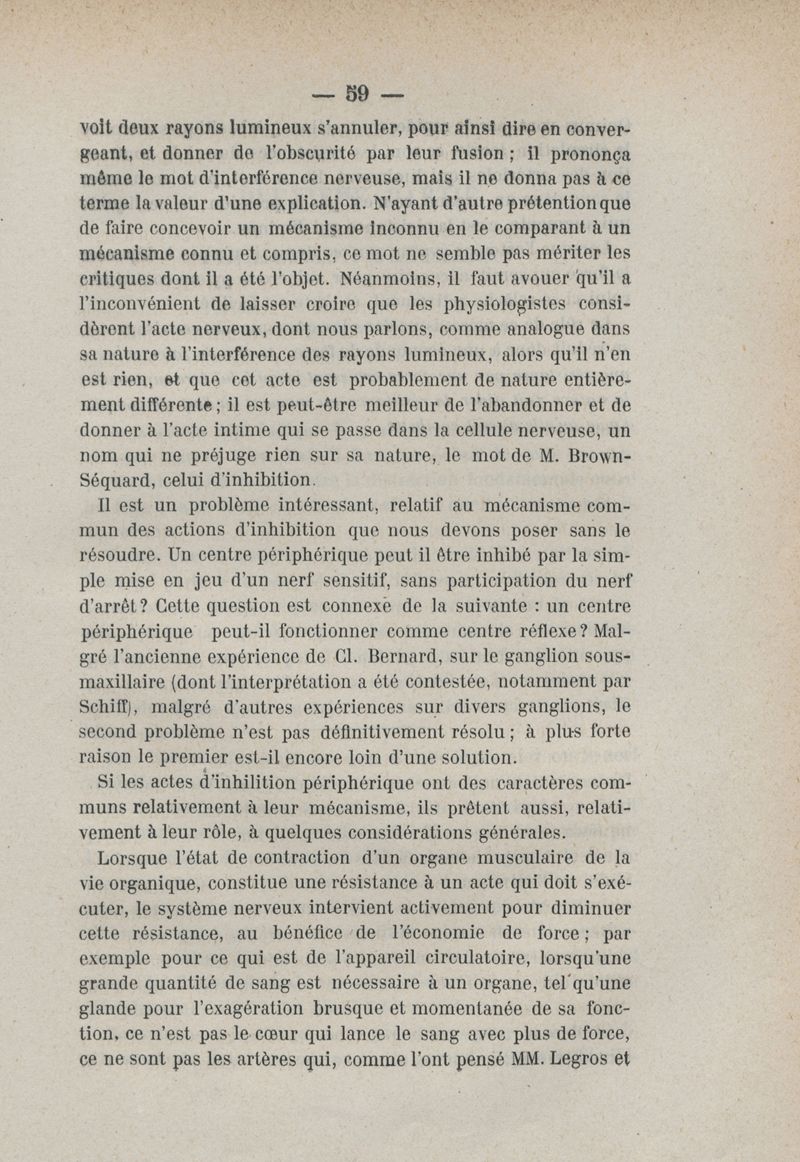 — 59 —

voit deux rayons lumineux s'annuler, pour ainsi dire en convergeant, et donner de l'obscurité par leur fusion ; il prononça même le mot d'interférence nerveuse, mais il ne donna pas à ce terme la valeur d'une explication. N'ayant d'autre prétention que de faire concevoir un mécanisme inconnu en le comparant à un mécanisme connu et compris, ce mot ne semble pas mériter les critiques dont il a été l'objet. Néanmoins, il faut avouer qu'il a l'inconvénient de laisser croire que les physiologistes considèrent l'acte nerveux, dont nous parlons, comme analogue dans sa nature à l'interférence des rayons lumineux, alors qu'il n'en est rien, et que cet acte est probablement de nature entièrement différente ; il est peut-être meilleur de l'abandonner et de donner à l'acte intime qui se passe dans la cellule nerveuse, un nom qui ne préjuge rien sur sa nature, le mot de M. Brown-Séquard, celui d'inhibition.

Il est un problème intéressant, relatif au mécanisme commun des actions d'inhibition que nous devons poser sans le résoudre. Un centre périphérique peut il être inhibé par la simple mise en jeu d'un nerf sensitif, sans participation du nerf d'arrêt ? Cette question est connexe de la suivante : un centre périphérique peut-il fonctionner comme centre réflexe ? Malgré l'ancienne expérience de Cl. Bernard, sur le ganglion sous-maxillaire (dont l'interprétation a été contestée, notamment par Schiff), malgré d'autres expériences sur divers ganglions, le second problème n'est pas définitivement résolu ; à plus forte raison le premier est-il encore loin d'une solution.

Si les actes d'inhilition périphérique ont des caractères communs relativement à leur mécanisme, ils prêtent aussi, relativement à leur rôle, à quelques considérations générales.

Lorsque l'état de contraction d'un organe musculaire de la vie organique, constitue une résistance à un acte qui doit s'exécuter, le système nerveux intervient activement pour diminuer cette résistance, au bénéfice de l'économie de force ; par exemple pour ce qui est de l'appareil circulatoire, lorsqu'une grande quantité de sang est nécessaire à un organe, tel qu'une glande pour l'exagération brusque et momentanée de sa fonction, ce n'est pas le cœur qui lance le sang avec plus de force, ce ne sont pas les artères qui, comme l'ont pensé MM. Legros et